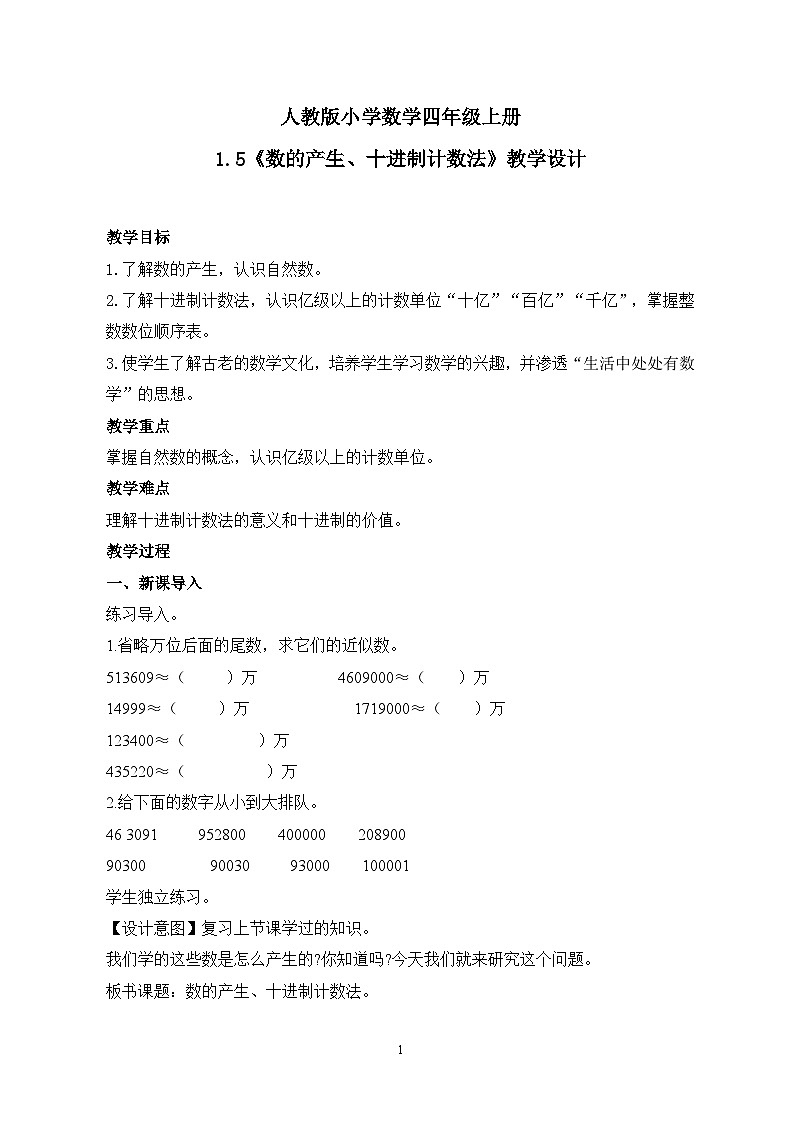 人教版小学数学四年级上册

1.5《数的产生、十进制计数法》教学设计

教学目标

1.了解数的产生，认识自然数。

2.了解十进制计数法，认识亿级以上的计数单位“十亿”“百亿”“千亿”，掌握整数数位顺序表。

3.使学生了解古老的数学文化，培养学生学习数学的兴趣，并渗透“生活中处处有数学”的思想。

教学重点

掌握自然数的概念，认识亿级以上的计数单位。

教学难点

理解十进制计数法的意义和十进制的价值。

教学过程

一、新课导入

练习导入。

1.省略万位后面的尾数，求它们的近似数。

513609≈（ ）万 4609000≈（ ）万

14999≈（ ）万 1719000≈（ ）万

123400≈（ ）万

435220≈（ ）万

2.给下面的数字从小到大排队。

46 3091 952800 400000 208900

90300 90030 93000 100001

学生独立练习。

【设计意图】复习上节课学过的知识。

我们学的这些数是怎么产生的?你知道吗?今天我们就来研究这个问题。

板书课题：数的产生、十进制计数法。

1